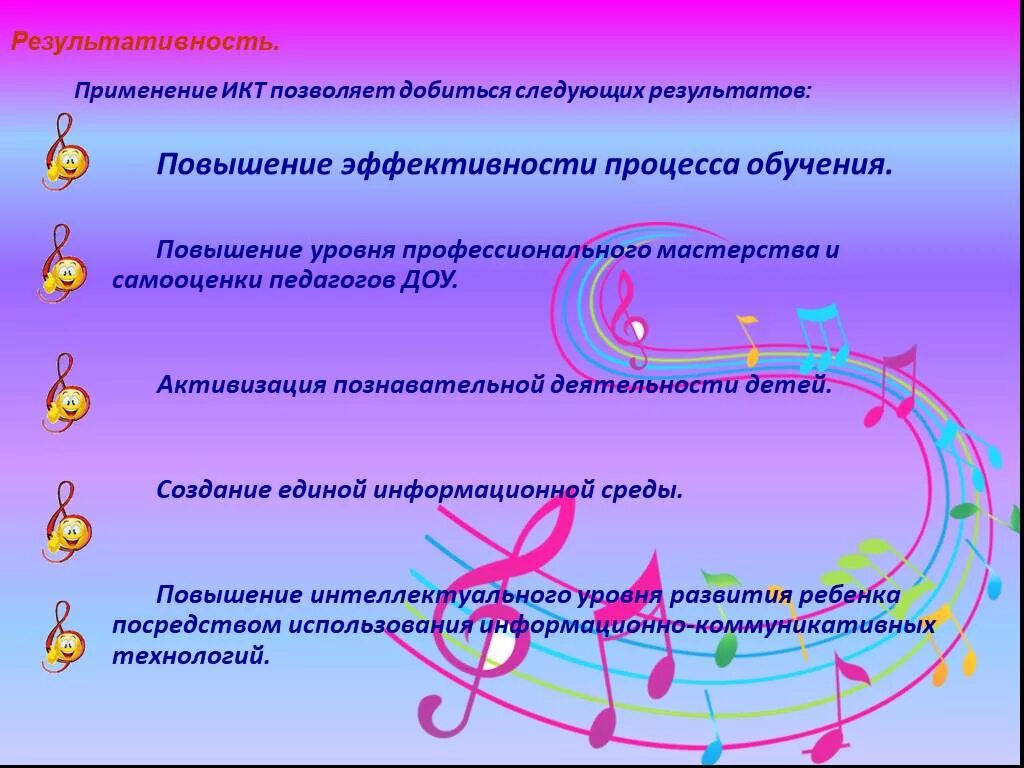 Результативность.

Применение ИКТ позволяет добиться следующих результатов:

Повышение эффективности процесса обучения.

Повышение уровня профессионального мастерства и самооценки педагогов ДОУ.

Активизация познавательной деятельности детей.

Создание единой информационной среды.

Повышение интеллектуального уровня развития ребенка посредством использования информационно-коммуникативных технологий.